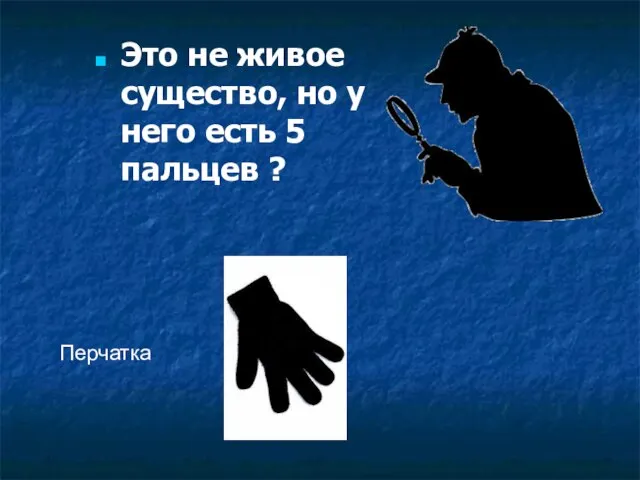 Это не живое существо, но у него есть 5 пальцев ?

Перчатка